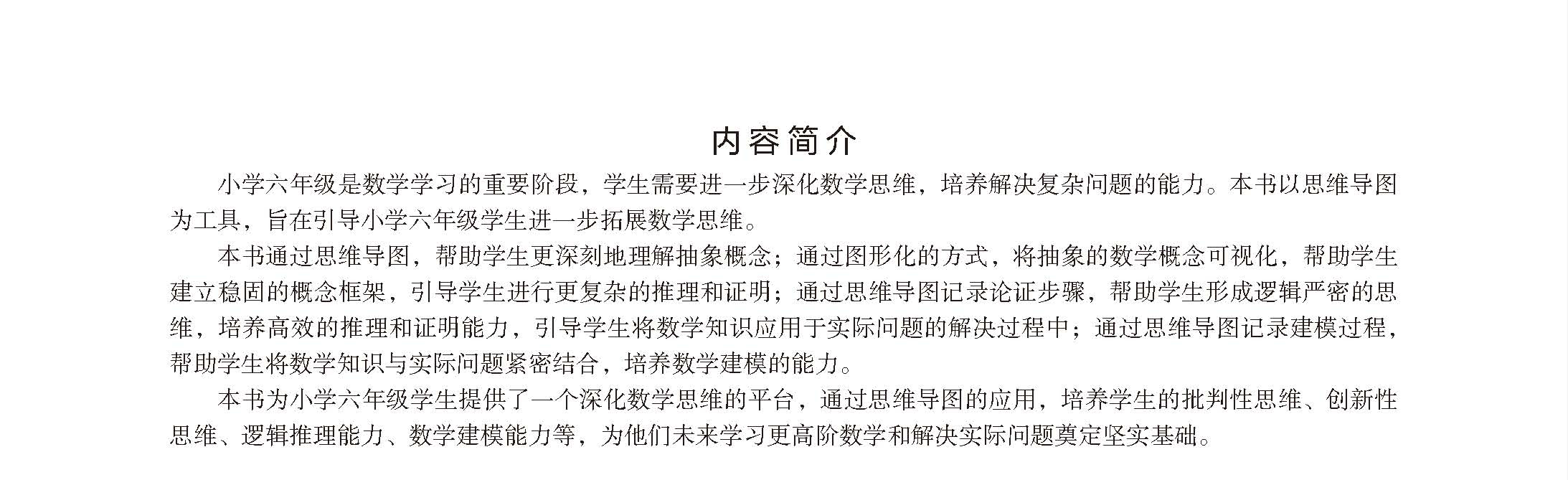 内容简介

小学六年级是数学学习的重要阶段，学生需要进一步深化数学思维，培养解决复杂问题的能力。本书以思维导图为工具，旨在引导小学六年级学生进一步拓展数学思维。

本书通过思维导图，帮助学生更深刻地理解抽象概念；通过图形化的方式，将抽象的数学概念可视化，帮助学生建立稳固的概念框架，引导学生进行更复杂的推理和证明；通过思维导图记录论证步骤，帮助学生形成逻辑严密的思维，培养高效的推理和证明能力，引导学生将数学知识应用于实际问题的解决过程中；通过思维导图记录建模过程，帮助学生将数学知识与实际问题紧密结合，培养数学建模的能力。

本书为小学六年级学生提供了一个深化数学思维的平台，通过思维导图的应用，培养学生的批判性思维、创新性思维、逻辑推理能力、数学建模能力等，为他们未来学习更高阶数学和解决实际问题奠定坚实基础。